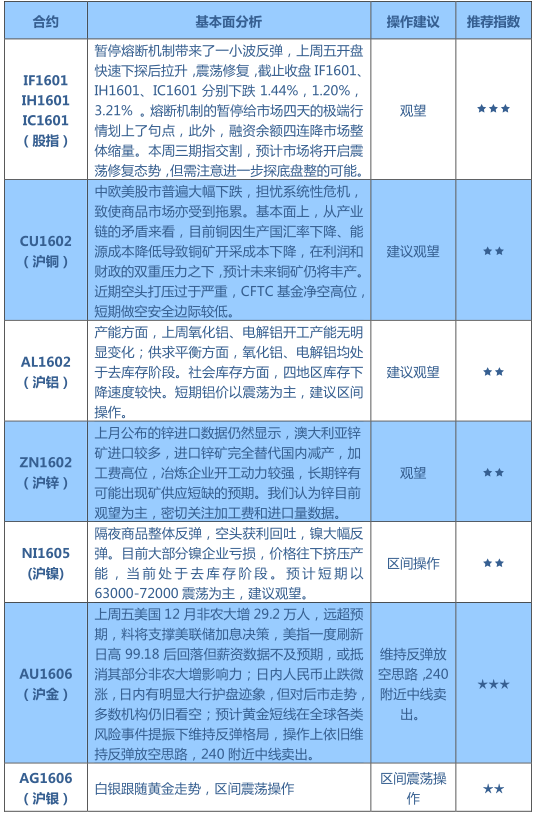 | 合约 | 基本面分析 | 操作建议 | 推荐指数 |
|---|---|---|---|
| IF1601 IH1601 IC1601 （股指） | 暂停熔断机制带来了一小波反弹，上周五开盘快速下探后拉升，震荡修复，截止收盘 IF1601、IH1601、IC1601 分别下跌 1.44%，1.20%，3.21%。熔断机制的暂停给市场四天的极端行情划上了句点，此外，融资余额四连降市场整体缩量。本周三期指交割，预计市场将开启震荡修复态势，但需注意进一步探底盘整的可能。 | 观望 | ★★★ |
| CU1602 （沪铜） | 中欧美股市普遍大幅下跌，担忧系统性危机，致使商品市场亦受到拖累。基本面上，从产业链的矛盾来看，目前铜因生产国汇率下降、能源成本降低导致铜矿开采成本下降，在利润和财政的双重压力之下，预计未来铜矿仍将丰产。近期空头打压过于严重，CFTC 基金净空高位，短期做空安全边际较低。 | 建议观望 | ★★ |
| AL1602 （沪铝） | 产能方面，上周氧化铝、电解铝开工产能无明显变化；供求平衡方面，氧化铝、电解铝均处于去库存阶段。社会库存方面，四地区库存下降速度较快。短期铝价以震荡为主，建议区间操作。 | 建议观望 | ★★ |
| ZN1602 （沪锌） | 上月公布的锌进口数据仍然显示，澳大利亚锌矿进口较多，进口锌矿完全替代国内减产，加工费高位，冶炼企业开工动力较强，长期锌有可能出现矿供应短缺的预期。我们认为锌目前观望为主，密切关注加工费和进口量数据。 | 观望 | ★★ |
| NI1605 （沪镍） | 隔夜商品整体反弹，空头获利回吐，镍大幅反弹。目前大部分镍企业亏损，价格往下挤压产能，当前处于去库存阶段。预计短期以 63000-72000 震荡为主，建议观望。 | 区间操作 | ★★ |
| AU1606 （沪金） | 上周五美国 12 月非农大增 29.2 万人，远超预期，料将支撑美联储加息决策，美指一度刷新日高 99.18 后回落但薪资数据不及预期，或抵消其部分非农大增影响力；日内人民币止跌微涨，日内有明显大行护盘迹象，但对后市走势，多数机构仍旧看空；预计黄金短线在全球各类风险事件提振下维持反弹格局，操作上依旧维持反弹放空思路，240 附近中线卖出。 | 维持反弹放空思路，240 附近中线卖出。 | ★★★ |
| AG1606 （沪银） | 白银跟随黄金走势，区间震荡操作 | 区间震荡操作 | ★★ |